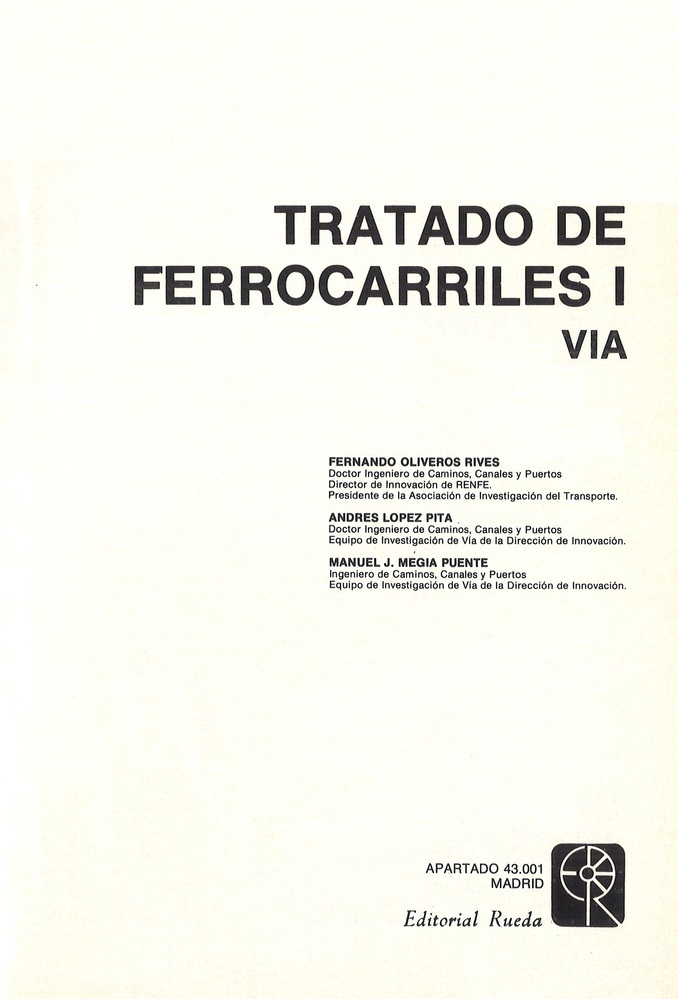 TRATADO DE
FERROCARRILES I
VIA

FERNANDO OLIVEROS RIVES
Doctor Ingeniero de Caminos, Canales y Puertos
Director de Innovación de RENFE.
Presidente de la Asociación de Investigación del Transporte.

ANDRES LOPEZ PITA
Doctor Ingeniero de Caminos, Canales y Puertos
Equipo de Investigación de Vía de la Dirección de Innovación.

MANUEL J. MEGIA PUENTE
Ingeniero de Caminos, Canales y Puertos
Equipo de Investigación de Vía de la Dirección de Innovación.

APARTADO 43.001
MADRID
Editorial Rueda